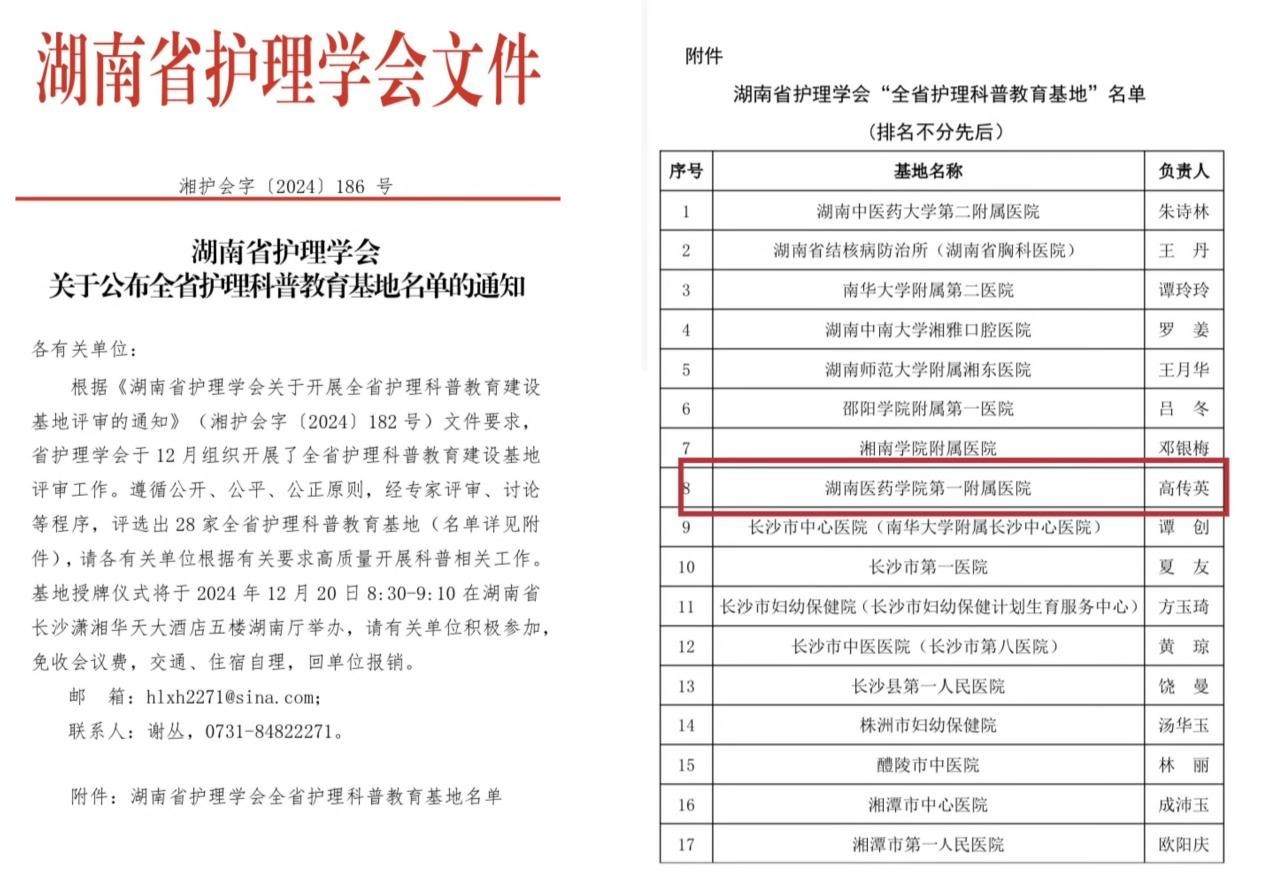 湖南省护理学会文件

湘护会字〔2024〕186 号

湖南省护理学会
关于公布全省护理科普教育基地名单的通知

各有关单位：

根据《湖南省护理学会关于开展全省护理科普教育建设基地评审的通知》（湘护会字〔2024〕182 号）文件要求，省护理学会于 12 月组织开展了全省护理科普教育建设基地评审工作。遵循公开、公平、公正原则，经专家评审、讨论等程序，评选出 28 家全省护理科普教育基地（名单详见附件），请各有关单位根据有关要求高质量开展科普相关工作。基地授牌仪式将于 2024 年 12 月 20 日 8:30-9:10 在湖南省长沙潇湘华天大酒店五楼湖南厅举办，请有关单位积极参加，免收会议费，交通、住宿自理，回单位报销。

邮　箱：hlxh2271@sina.com；

联系人：谢丛，0731-84822271。

附件：湖南省护理学会全省护理科普教育基地名单

附件

湖南省护理学会“全省护理科普教育基地”名单

（排名不分先后）

| 序号 | 基地名称 | 负责人 |
|---|---|---|
| 1 | 湖南中医药大学第二附属医院 | 朱诗林 |
| 2 | 湖南省结核病防治所（湖南省胸科医院） | 王　丹 |
| 3 | 南华大学附属第二医院 | 谭玲玲 |
| 4 | 湖南中南大学湘雅口腔医院 | 罗　姜 |
| 5 | 湖南师范大学附属湘东医院 | 王月华 |
| 6 | 邵阳学院附属第一医院 | 吕　冬 |
| 7 | 湘南学院附属医院 | 邓银梅 |
| 8 | 湖南医药学院第一附属医院 | 高传英 |
| 9 | 长沙市中心医院（南华大学附属长沙中心医院） | 谭　创 |
| 10 | 长沙市第一医院 | 夏　友 |
| 11 | 长沙市妇幼保健院（长沙市妇幼保健计划生育服务中心） | 方玉琦 |
| 12 | 长沙市中医医院（长沙市第八医院） | 黄　琼 |
| 13 | 长沙县第一人民医院 | 饶　曼 |
| 14 | 株洲市妇幼保健院 | 汤华玉 |
| 15 | 醴陵市中医院 | 林　丽 |
| 16 | 湘潭市中心医院 | 成沛玉 |
| 17 | 湘潭市第一人民医院 | 欧阳庆 |